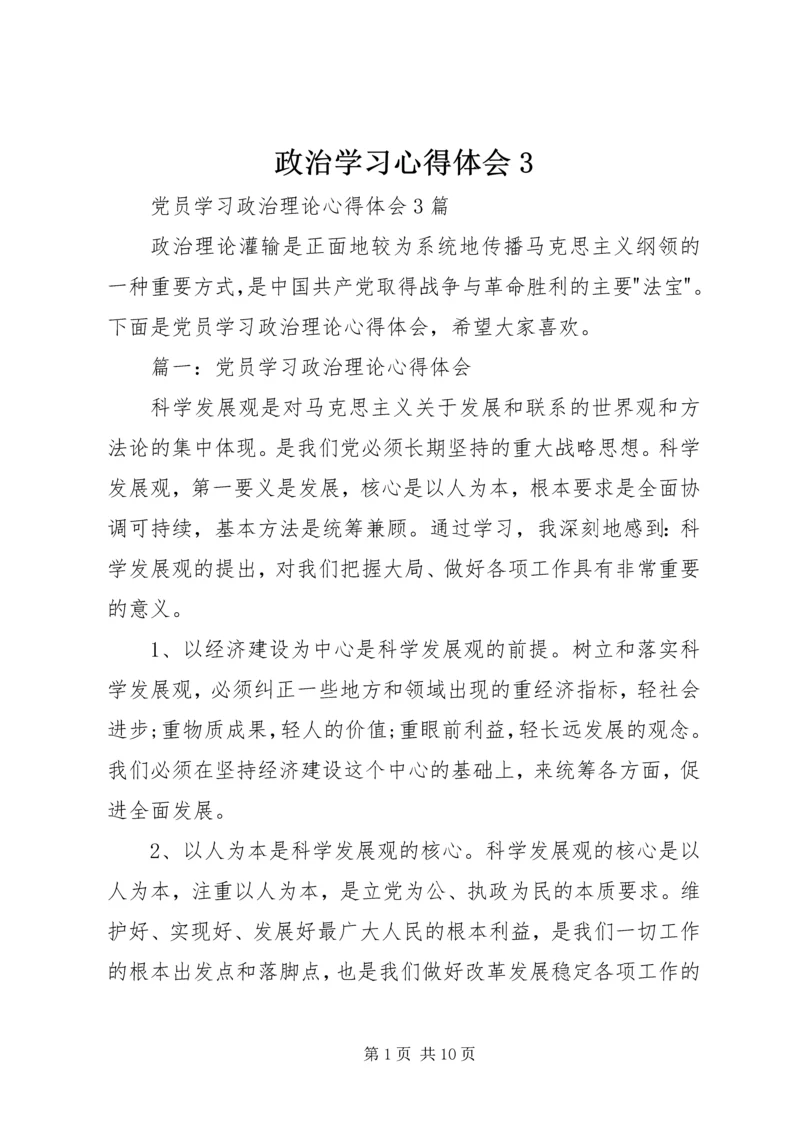 政治学习心得体会3

党员学习政治理论心得体会3篇

政治理论灌输是正面地较为系统地传播马克思主义纲领的一种重要方式,是中国共产党取得战争与革命胜利的主要"法宝"。下面是党员学习政治理论心得体会，希望大家喜欢。

篇一：党员学习政治理论心得体会

科学发展观是对马克思主义关于发展和联系的世界观和方法论的集中体现。是我们党必须长期坚持的重大战略思想。科学发展观，第一要义是发展，核心是以人为本，根本要求是全面协调可持续，基本方法是统筹兼顾。通过学习，我深刻地感到：科学发展观的提出，对我们把握大局、做好各项工作具有非常重要的意义。

1、以经济建设为中心是科学发展观的前提。树立和落实科学发展观，必须纠正一些地方和领域出现的重经济指标，轻社会进步;重物质成果,轻人的价值;重眼前利益,轻长远发展的观念。我们必须在坚持经济建设这个中心的基础上，来统筹各方面，促进全面发展。

2、以人为本是科学发展观的核心。科学发展观的核心是以人为本，注重以人为本，是立党为公、执政为民的本质要求。维护好、实现好、发展好最广大人民的根本利益，是我们一切工作的根本出发点和落脚点，也是我们做好改革发展稳定各项工作的

第1页 共10页